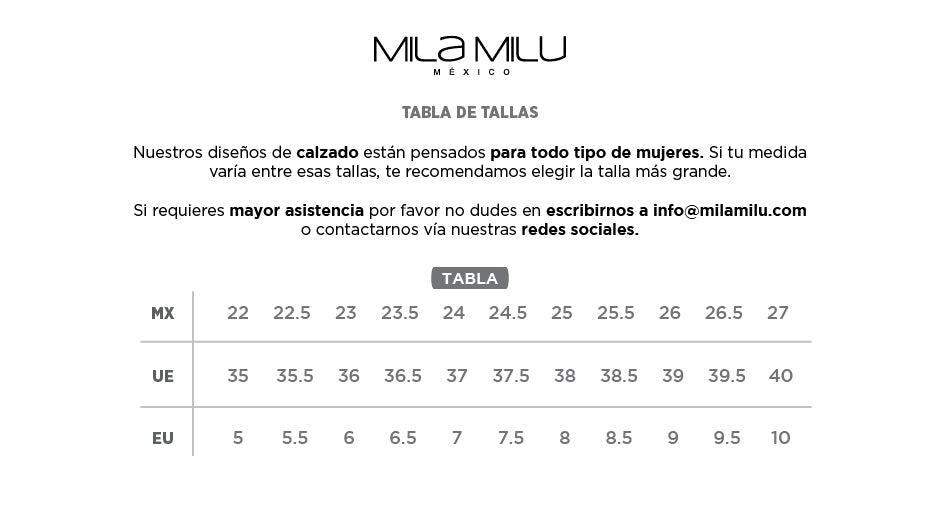 MILA MILU
MÉXICO

TABLA DE TALLAS

Nuestros diseños de calzado están pensados para todo tipo de mujeres. Si tu medida varía entre esas tallas, te recomendamos elegir la talla más grande.

Si requieres mayor asistencia por favor no dudes en escribirnos a info@milamilu.com o contactarnos vía nuestras redes sociales.

TABLA

| MX | 22 | 22.5 | 23 | 23.5 | 24 | 24.5 | 25 | 25.5 | 26 | 26.5 | 27 |
|---|---|---|---|---|---|---|---|---|---|---|---|
| UE | 35 | 35.5 | 36 | 36.5 | 37 | 37.5 | 38 | 38.5 | 39 | 39.5 | 40 |
| EU | 5 | 5.5 | 6 | 6.5 | 7 | 7.5 | 8 | 8.5 | 9 | 9.5 | 10 |